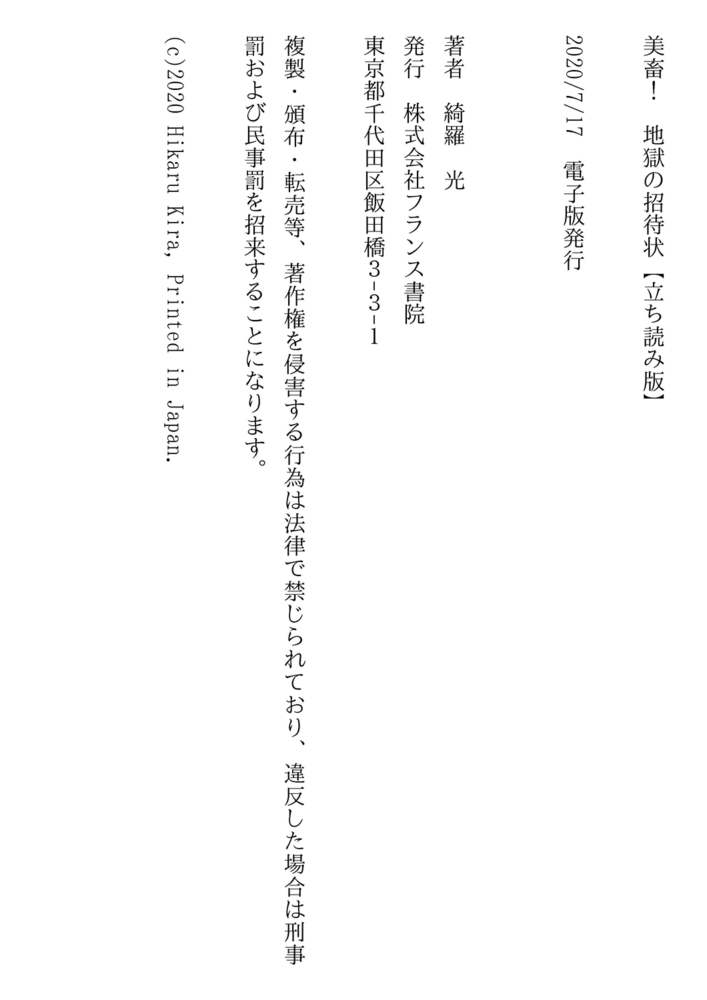 美畜！ 地獄の招待状【立ち読み版】

2020/7/17 電子版発行

著者 綺羅 光

発行 株式会社フランス書院

東京都千代田区飯田橋3-3-1

複製・頒布・転売等、著作権を侵害する行為は法律で禁じられており、違反した場合は刑事罰および民事罰を招来することになります。

(c)2020 Hikaru Kira, Printed in Japan.